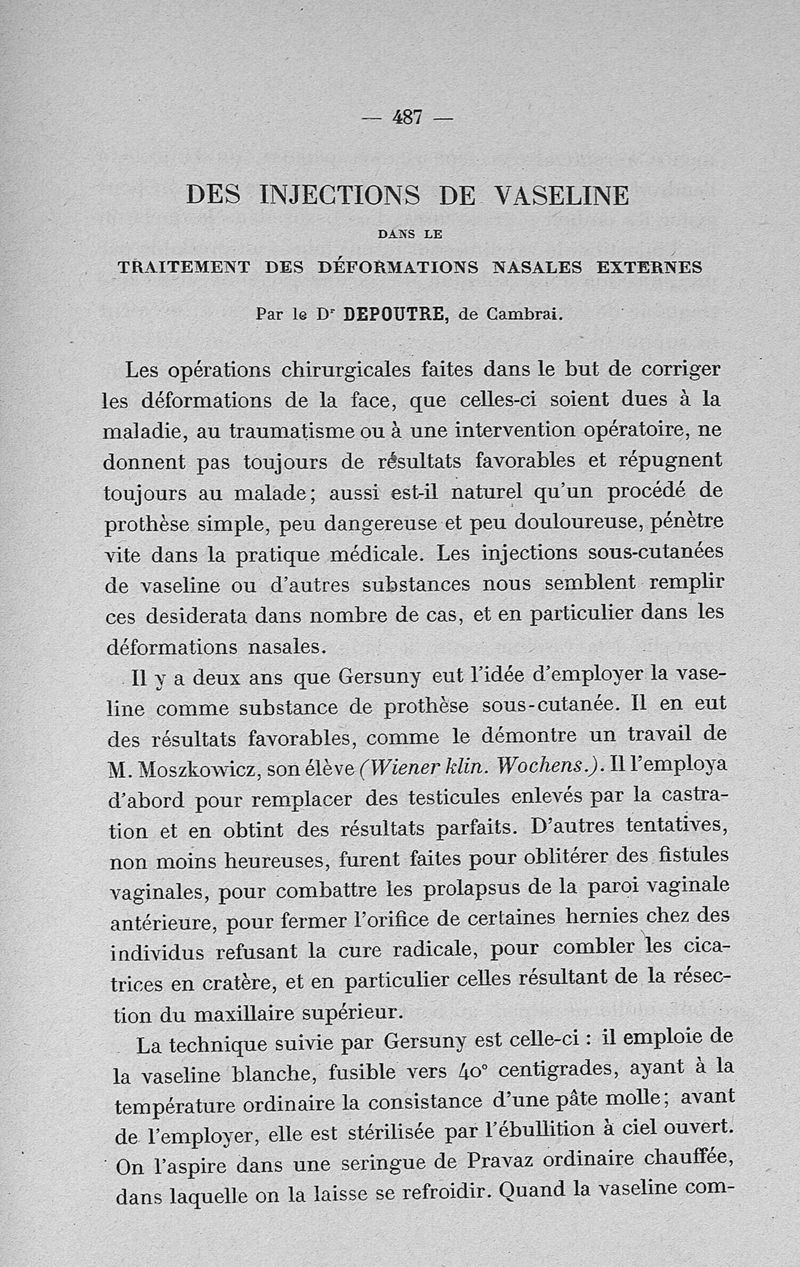 — 487 —

DES INJECTIONS DE VASELINE

DANS LE

TRAITEMENT DES DÉFORMATIONS NASALES EXTERNES

Par le Dr DEPOUTRE, de Cambrai.

Les opérations chirurgicales faites dans le but de corriger les déformations de la face, que celles-ci soient dues à la maladie, au traumatisme ou à une intervention opératoire, ne donnent pas toujours de résultats favorables et répugnent toujours au malade; aussi est-il naturel qu'un procédé de prothèse simple, peu dangereuse et peu douloureuse, pénètre vite dans la pratique médicale. Les injections sous-cutanées de vaseline ou d'autres substances nous semblent remplir ces desiderata dans nombre de cas, et en particulier dans les déformations nasales.

Il y a deux ans que Gersuny eut l'idée d'employer la vaseline comme substance de prothèse sous-cutanée. Il en eut des résultats favorables, comme le démontre un travail de M. Moszkowicz, son élève (Wiener klin. Wochens.). Il l'employa d'abord pour remplacer des testicules enlevés par la castration et en obtint des résultats parfaits. D'autres tentatives, non moins heureuses, furent faites pour oblitérer des fistules vaginales, pour combattre les prolapsus de la paroi vaginale antérieure, pour fermer l'orifice de certaines hernies chez des individus refusant la cure radicale, pour combler les cicatrices en cratère, et en particulier celles résultant de la résection du maxillaire supérieur.

La technique suivie par Gersuny est celle-ci : il emploie de la vaseline blanche, fusible vers 40° centigrades, ayant à la température ordinaire la consistance d'une pâte molle; avant de l'employer, elle est stérilisée par l'ébullition à ciel ouvert. On l'aspire dans une seringue de Pravaz ordinaire chauffée, dans laquelle on la laisse se refroidir. Quand la vaseline com-